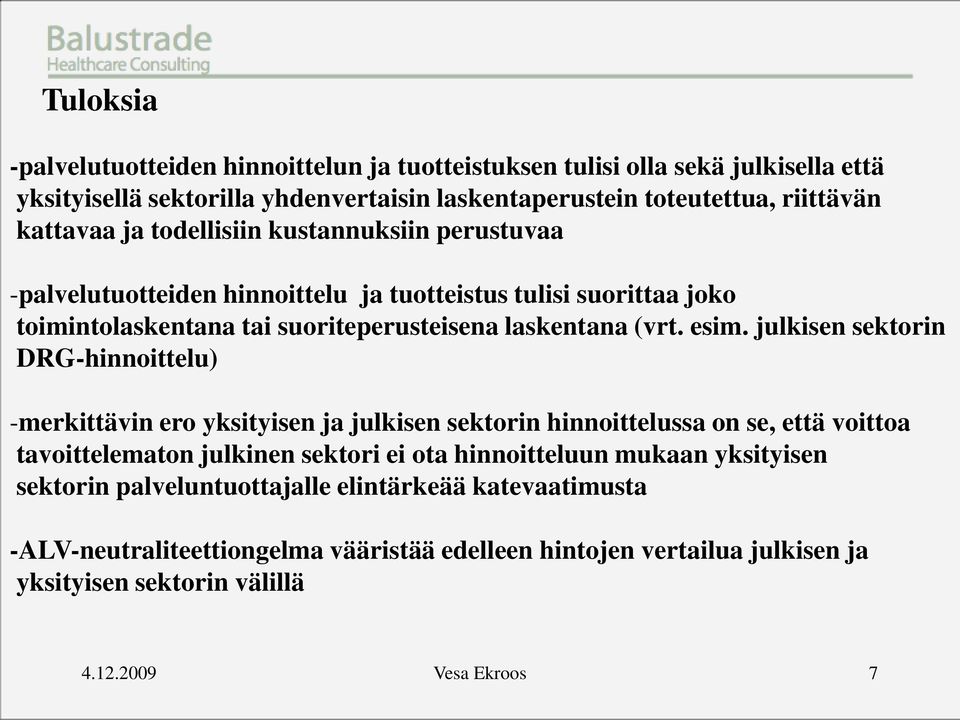 Balustrade
Healthcare Consulting

Tuloksia

-palvelutuotteiden hinnoittelun ja tuotteistuksen tulisi olla sekä julkisella että yksityisellä sektorilla yhdenvertaisin laskentaperustein toteutettua, riittävän kattavaa ja todellisiin kustannuksiin perustuvaa

-palvelutuotteiden hinnoittelu ja tuotteistus tulisi suorittaa joko toimintolaskentana tai suoriteperusteisena laskentana (vrt. esim. julkisen sektorin DRG-hinnoittelu)

-merkittävin ero yksityisen ja julkisen sektorin hinnoittelussa on se, että voittoa tavoittelematon julkinen sektori ei ota hinnoitteluun mukaan yksityisen sektorin palveluntuottajalle elintärkeää katevaatimusta

-ALV-neutraliteettiongelma vääristää edelleen hintojen vertailua julkisen ja yksityisen sektorin välillä

4.12.2009
Vesa Ekroos
7